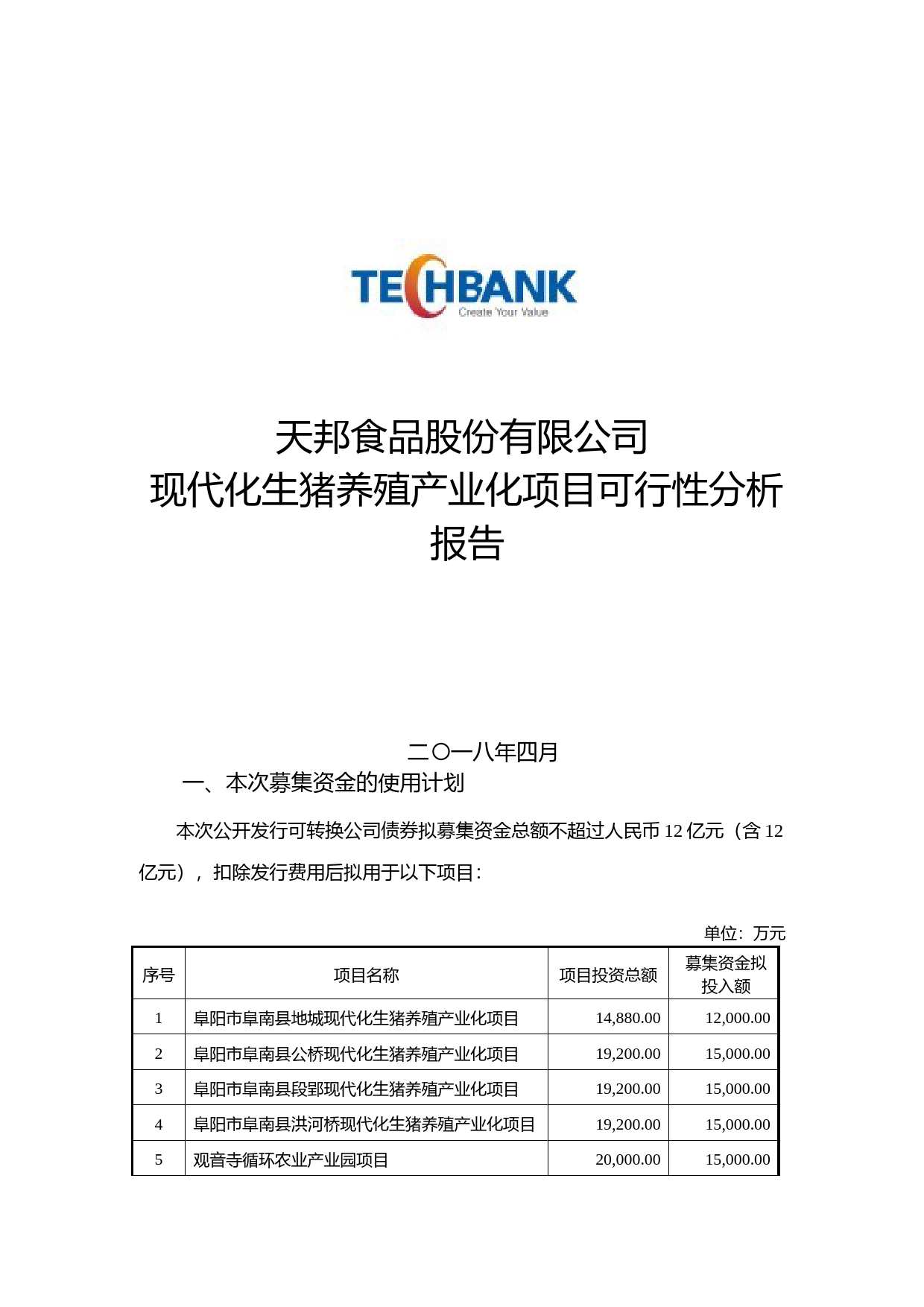 TECHBANK
Create Your Value

天邦食品股份有限公司
现代化生猪养殖产业化项目可行性分析报告

二〇一八年四月

一、本次募集资金的使用计划

本次公开发行可转换公司债券拟募集资金总额不超过人民币 12 亿元（含 12 亿元），扣除发行费用后拟用于以下项目：

单位：万元

| 序号 | 项目名称 | 项目投资总额 | 募集资金拟投入额 |
|---|---|---|---|
| 1 | 阜阳市阜南县地城现代化生猪养殖产业化项目 | 14,880.00 | 12,000.00 |
| 2 | 阜阳市阜南县公桥现代化生猪养殖产业化项目 | 19,200.00 | 15,000.00 |
| 3 | 阜阳市阜南县段郢现代化生猪养殖产业化项目 | 19,200.00 | 15,000.00 |
| 4 | 阜阳市阜南县洪河桥现代化生猪养殖产业化项目 | 19,200.00 | 15,000.00 |
| 5 | 观音寺循环农业产业园项目 | 20,000.00 | 15,000.00 |